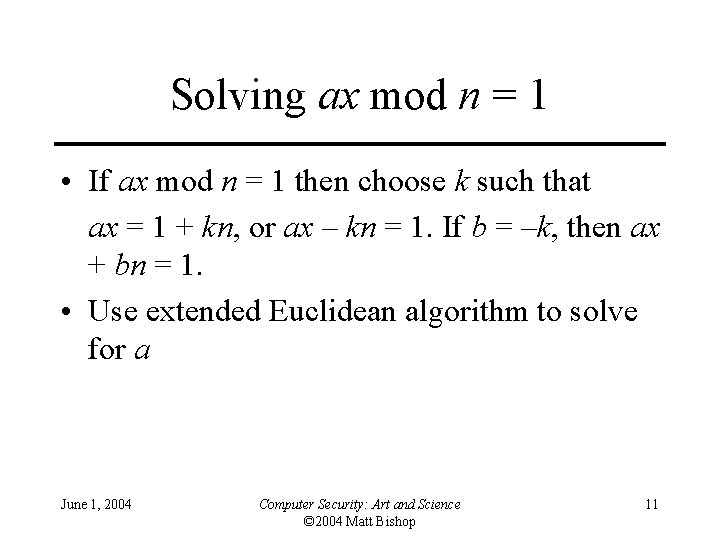 Solving $ax \bmod n = 1$

• If $ax \bmod n = 1$ then choose $k$ such that $ax = 1 + kn$, or $ax - kn = 1$. If $b = -k$, then $ax + bn = 1$.

• Use extended Euclidean algorithm to solve for $a$

June 1, 2004

Computer Security: Art and Science
©2004 Matt Bishop

11